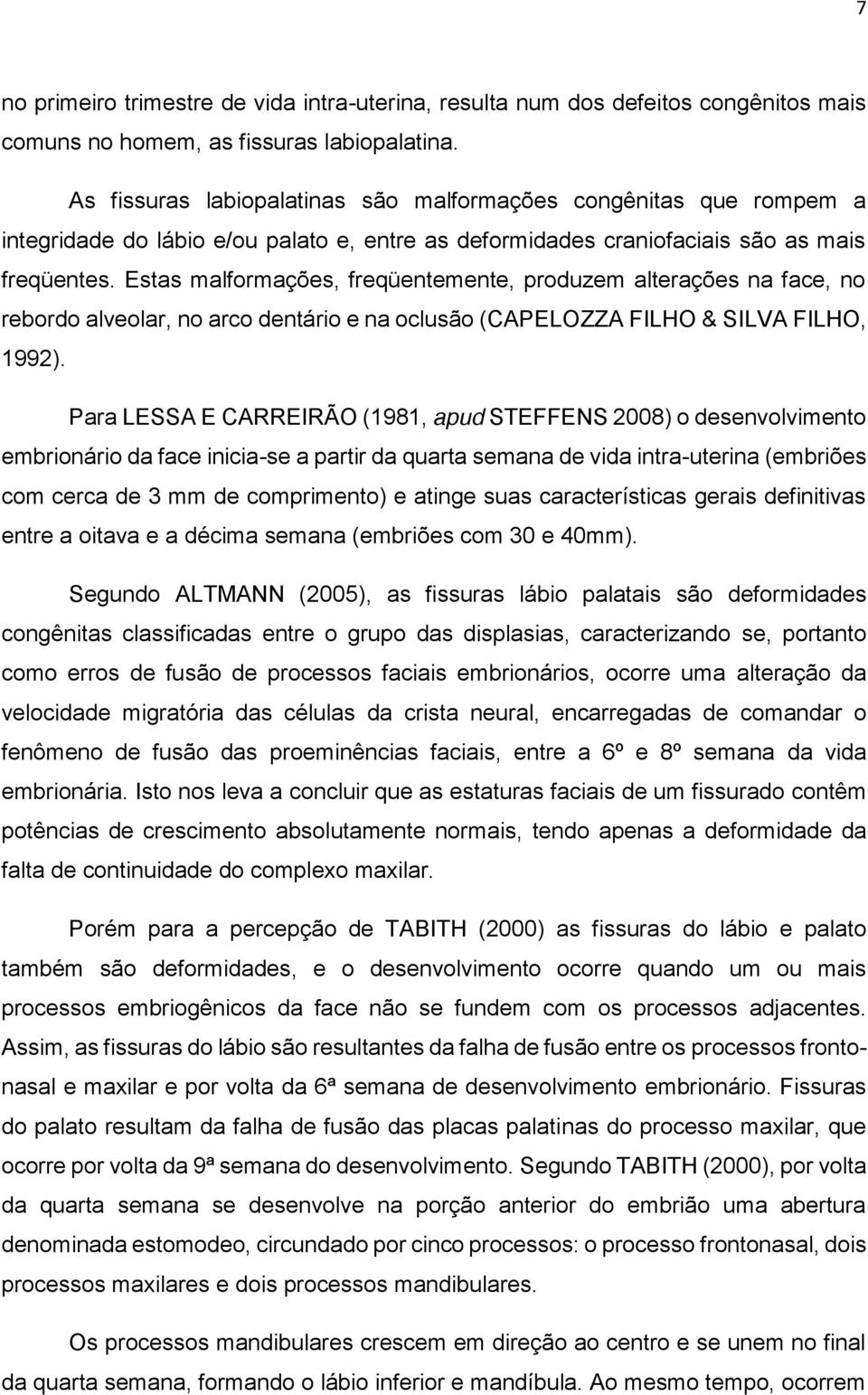 7

no primeiro trimestre de vida intra-uterina, resulta num dos defeitos congênitos mais comuns no homem, as fissuras labiopalatina.

As fissuras labiopalatinas são malformações congênitas que rompem a integridade do lábio e/ou palato e, entre as deformidades craniofaciais são as mais freqüentes. Estas malformações, freqüentemente, produzem alterações na face, no rebordo alveolar, no arco dentário e na oclusão (CAPELOZZA FILHO & SILVA FILHO, 1992).

Para LESSA E CARREIRÃO (1981, apud STEFFENS 2008) o desenvolvimento embrionário da face inicia-se a partir da quarta semana de vida intra-uterina (embriões com cerca de 3 mm de comprimento) e atinge suas características gerais definitivas entre a oitava e a décima semana (embriões com 30 e 40mm).

Segundo ALTMANN (2005), as fissuras lábio palatais são deformidades congênitas classificadas entre o grupo das displasias, caracterizando se, portanto como erros de fusão de processos faciais embrionários, ocorre uma alteração da velocidade migratória das células da crista neural, encarregadas de comandar o fenômeno de fusão das proeminências faciais, entre a 6º e 8º semana da vida embrionária. Isto nos leva a concluir que as estaturas faciais de um fissurado contêm potências de crescimento absolutamente normais, tendo apenas a deformidade da falta de continuidade do complexo maxilar.

Porém para a percepção de TABITH (2000) as fissuras do lábio e palato também são deformidades, e o desenvolvimento ocorre quando um ou mais processos embriogênicos da face não se fundem com os processos adjacentes. Assim, as fissuras do lábio são resultantes da falha de fusão entre os processos frontonasal e maxilar e por volta da 6ª semana de desenvolvimento embrionário. Fissuras do palato resultam da falha de fusão das placas palatinas do processo maxilar, que ocorre por volta da 9ª semana do desenvolvimento. Segundo TABITH (2000), por volta da quarta semana se desenvolve na porção anterior do embrião uma abertura denominada estomodeo, circundado por cinco processos: o processo frontonasal, dois processos maxilares e dois processos mandibulares.

Os processos mandibulares crescem em direção ao centro e se unem no final da quarta semana, formando o lábio inferior e mandíbula. Ao mesmo tempo, ocorrem